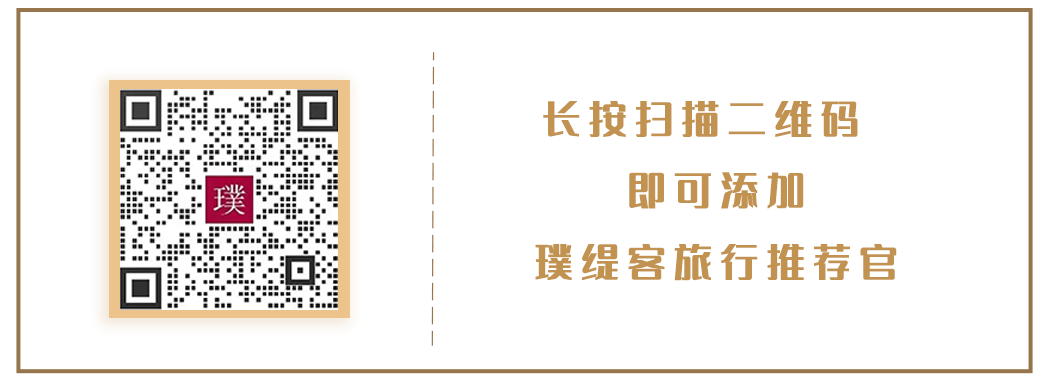 璞

长按扫描二维码
即可添加
璞缇客旅行推荐官